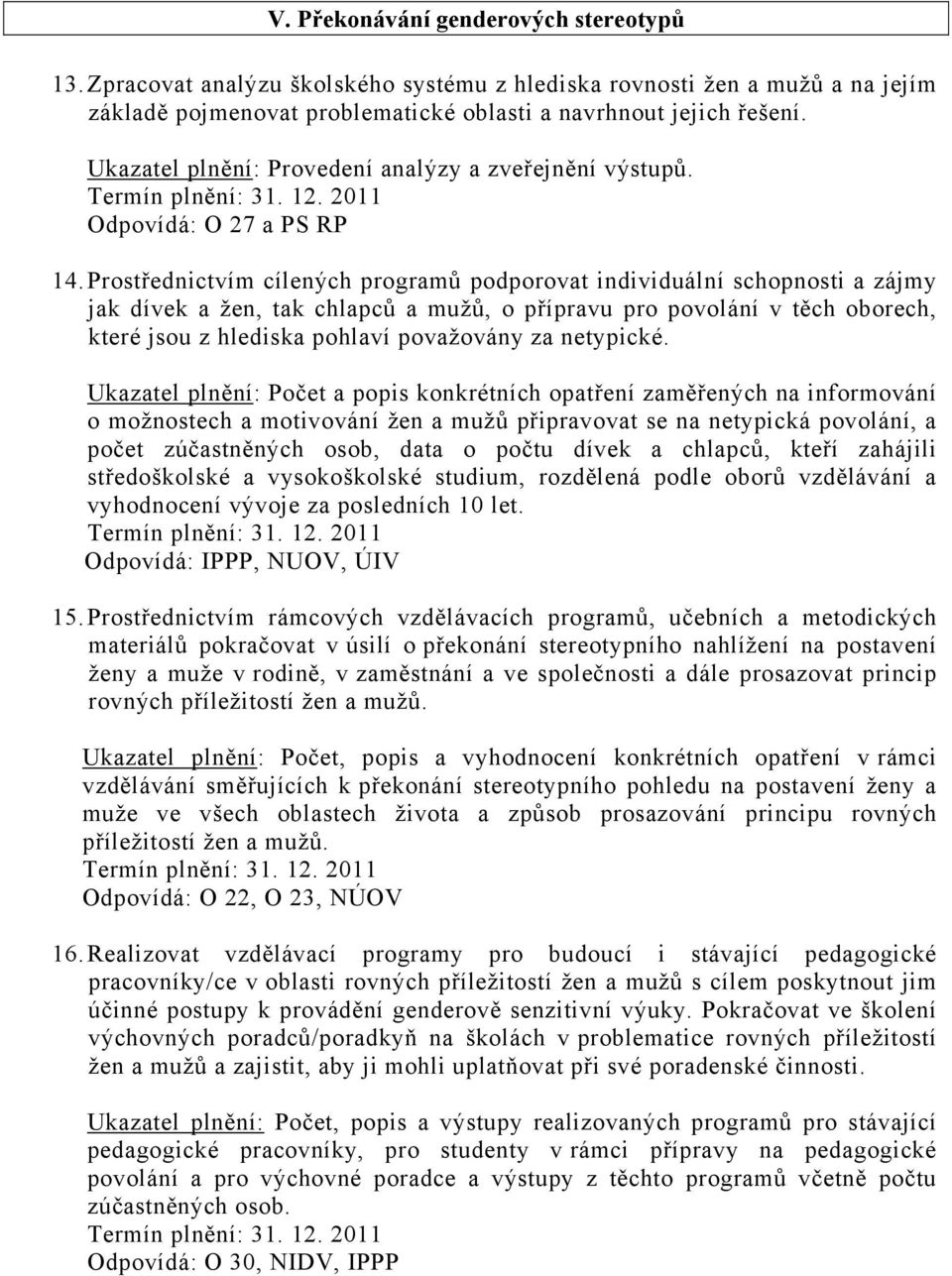 V. Překonávání genderových stereotypů

13. Zpracovat analýzu školského systému z hlediska rovnosti žen a mužů a na jejím základě pojmenovat problematické oblasti a navrhnout jejich řešení.

Ukazatel plnění: Provedení analýzy a zveřejnění výstupů.
Termín plnění: 31. 12. 2011
Odpovídá: O 27 a PS RP

14. Prostřednictvím cílených programů podporovat individuální schopnosti a zájmy jak dívek a žen, tak chlapců a mužů, o přípravu pro povolání v těch oborech, které jsou z hlediska pohlaví považovány za netypické.

Ukazatel plnění: Počet a popis konkrétních opatření zaměřených na informování o možnostech a motivování žen a mužů připravovat se na netypická povolání, a počet zúčastněných osob, data o počtu dívek a chlapců, kteří zahájili středoškolské a vysokoškolské studium, rozdělená podle oborů vzdělávání a vyhodnocení vývoje za posledních 10 let.
Termín plnění: 31. 12. 2011
Odpovídá: IPPP, NUOV, ÚIV

15. Prostřednictvím rámcových vzdělávacích programů, učebních a metodických materiálů pokračovat v úsilí o překonání stereotypního nahlížení na postavení ženy a muže v rodině, v zaměstnání a ve společnosti a dále prosazovat princip rovných příležitostí žen a mužů.

Ukazatel plnění: Počet, popis a vyhodnocení konkrétních opatření v rámci vzdělávání směřujících k překonání stereotypního pohledu na postavení ženy a muže ve všech oblastech života a způsob prosazování principu rovných příležitostí žen a mužů.
Termín plnění: 31. 12. 2011
Odpovídá: O 22, O 23, NÚOV

16. Realizovat vzdělávací programy pro budoucí i stávající pedagogické pracovníky/ce v oblasti rovných příležitostí žen a mužů s cílem poskytnout jim účinné postupy k provádění genderově senzitivní výuky. Pokračovat ve školení výchovných poradců/poradkyň na školách v problematice rovných příležitostí žen a mužů a zajistit, aby ji mohli uplatňovat při své poradenské činnosti.

Ukazatel plnění: Počet, popis a výstupy realizovaných programů pro stávající pedagogické pracovníky, pro studenty v rámci přípravy na pedagogické povolání a pro výchovné poradce a výstupy z těchto programů včetně počtu zúčastněných osob.
Termín plnění: 31. 12. 2011
Odpovídá: O 30, NIDV, IPPP